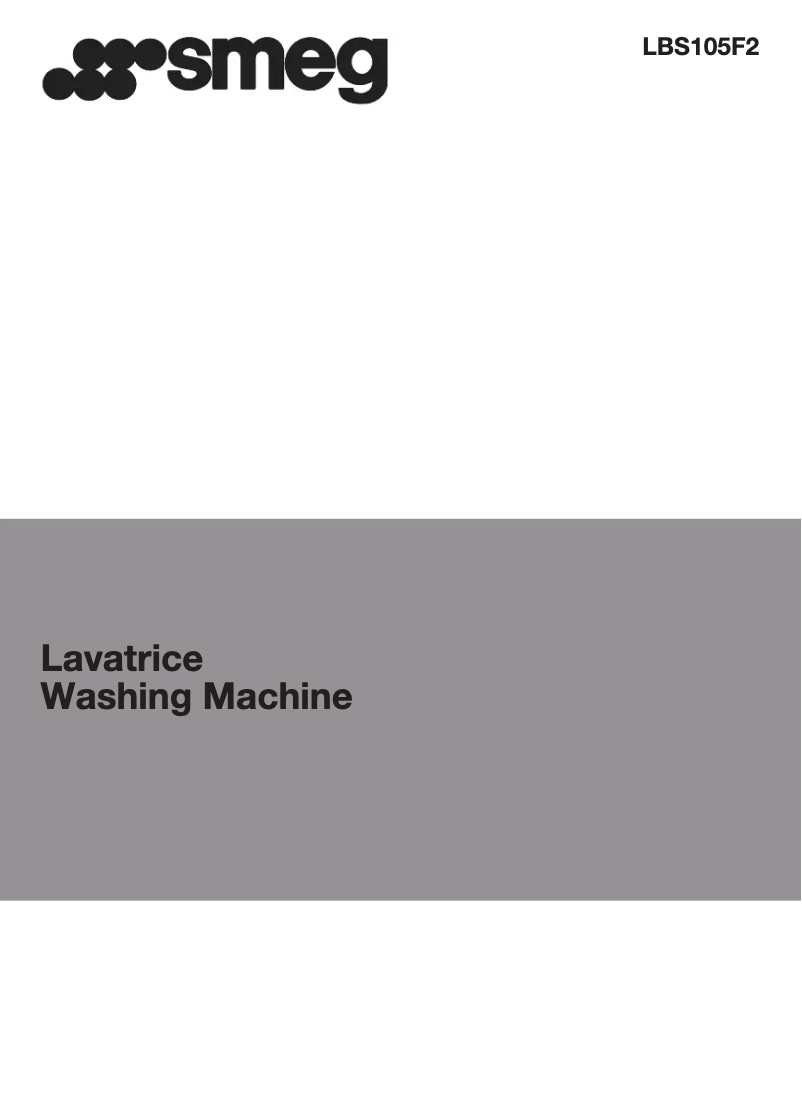 smeg

LBS105F2

Lavatrice
Washing Machine